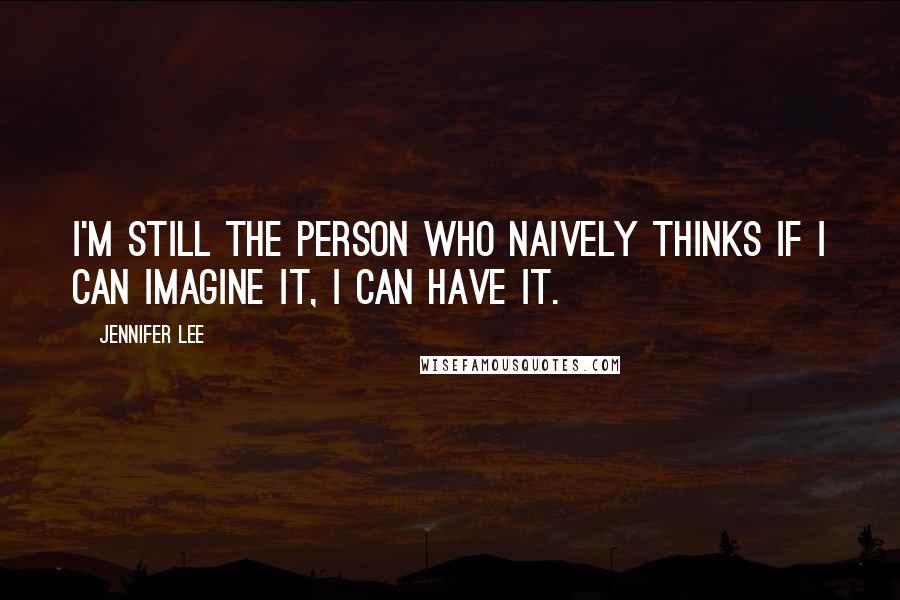 I'M STILL THE PERSON WHO NAIVELY THINKS IF I CAN IMAGINE IT, I CAN HAVE IT.

JENNIFER LEE

WISEFAMOUSQUOTES.COM